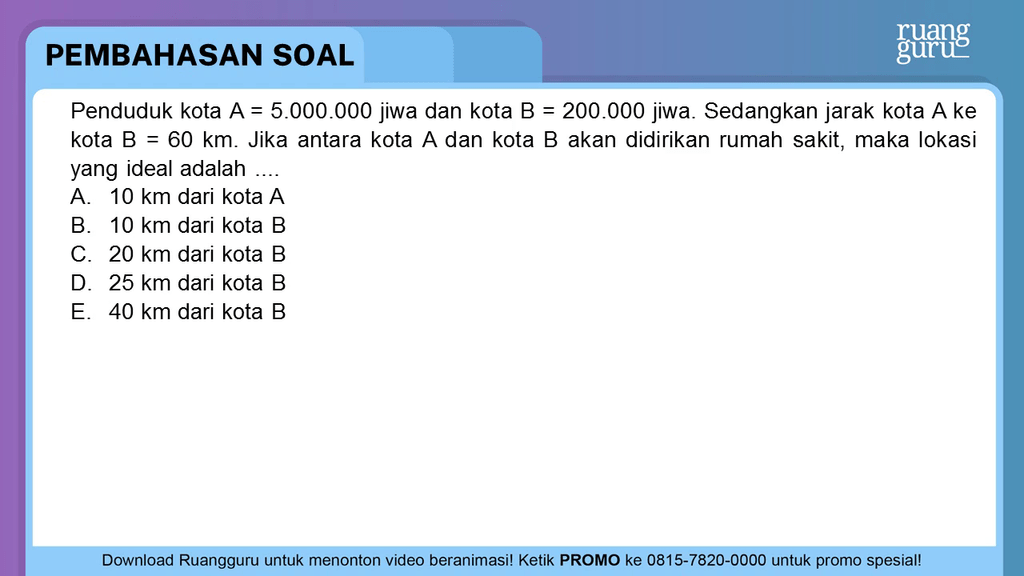 PEMBAHASAN SOAL

ruang guru

Penduduk kota A = 5.000.000 jiwa dan kota B = 200.000 jiwa. Sedangkan jarak kota A ke kota B = 60 km. Jika antara kota A dan kota B akan didirikan rumah sakit, maka lokasi yang ideal adalah ....
A. 10 km dari kota A
B. 10 km dari kota B
C. 20 km dari kota B
D. 25 km dari kota B
E. 40 km dari kota B

Download Ruangguru untuk menonton video beranimasi! Ketik PROMO ke 0815-7820-0000 untuk promo spesial!